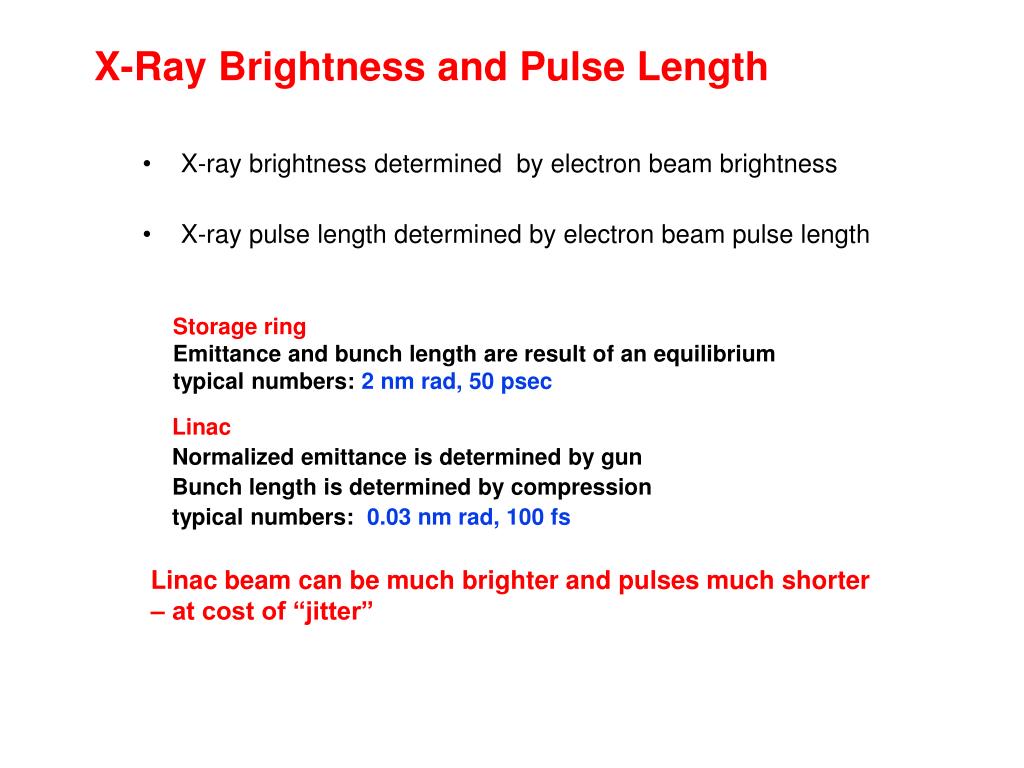 X-Ray Brightness and Pulse Length

• X-ray brightness determined by electron beam brightness

• X-ray pulse length determined by electron beam pulse length

Storage ring
Emittance and bunch length are result of an equilibrium
typical numbers: 2 nm rad, 50 psec

Linac
Normalized emittance is determined by gun
Bunch length is determined by compression
typical numbers: 0.03 nm rad, 100 fs

Linac beam can be much brighter and pulses much shorter – at cost of “jitter”